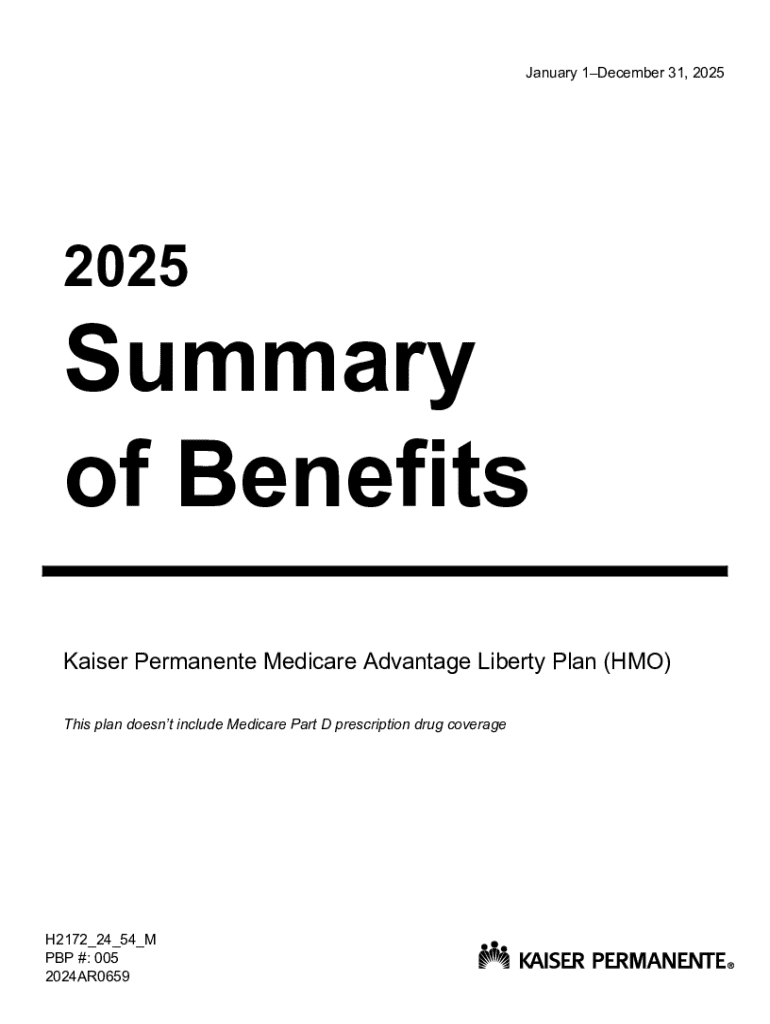 January 1–December 31, 2025

2025

Summary of Benefits

Kaiser Permanente Medicare Advantage Liberty Plan (HMO)

This plan doesn't include Medicare Part D prescription drug coverage

H2172_24_54_M
PBP #: 005
2024AR0659

KAISER PERMANENTE®